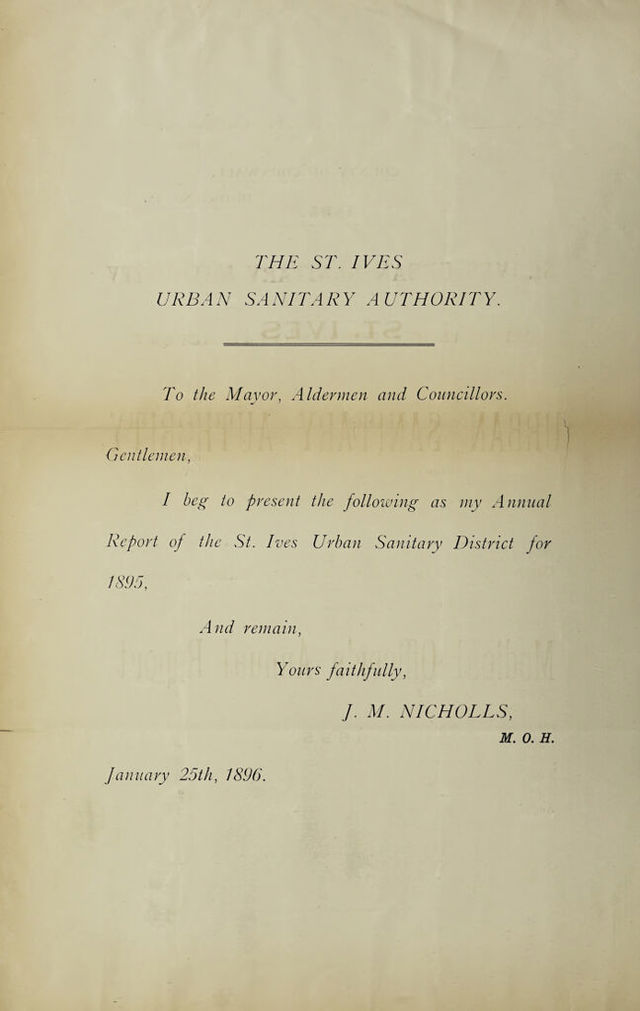 THE ST. IVES
URBAN SANITARY AUTHORITY.

To the Mayor, Aldermen and Councillors.

Gentlemen,

I beg to present the following as my Annual Report of the St. Ives Urban Sanitary District for 1895,

And remain,

Yours faithfully,

J. M. NICHOLLS,
M. O. H.

January 25th, 1896.